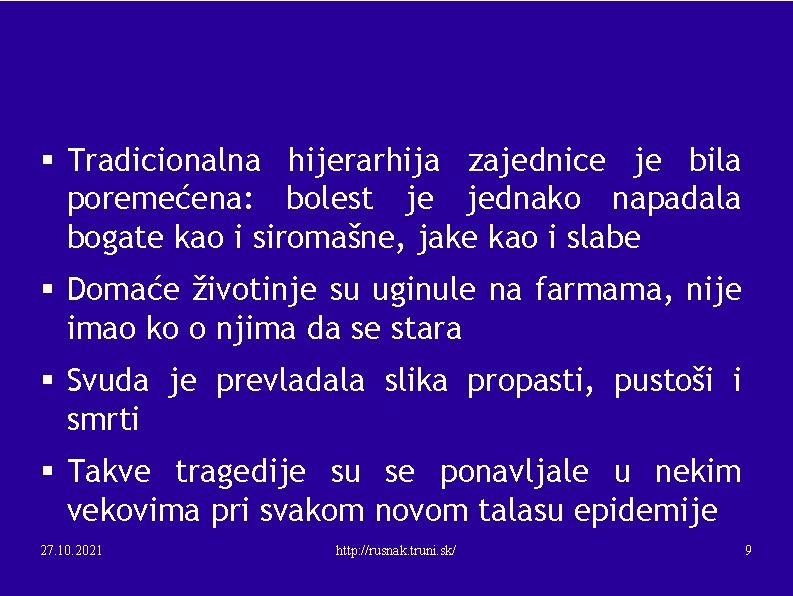 ▪ Tradicionalna hijerarhija zajednice je bila poremećena: bolest je jednako napadala bogate kao i siromašne, jake kao i slabe

▪ Domaće životinje su uginule na farmama, nije imao ko o njima da se stara

▪ Svuda je prevladala slika propasti, pustoši i smrti

▪ Takve tragedije su se ponavljale u nekim vekovima pri svakom novom talasu epidemije

27.10.2021 http://rusnak.truni.sk/ 9